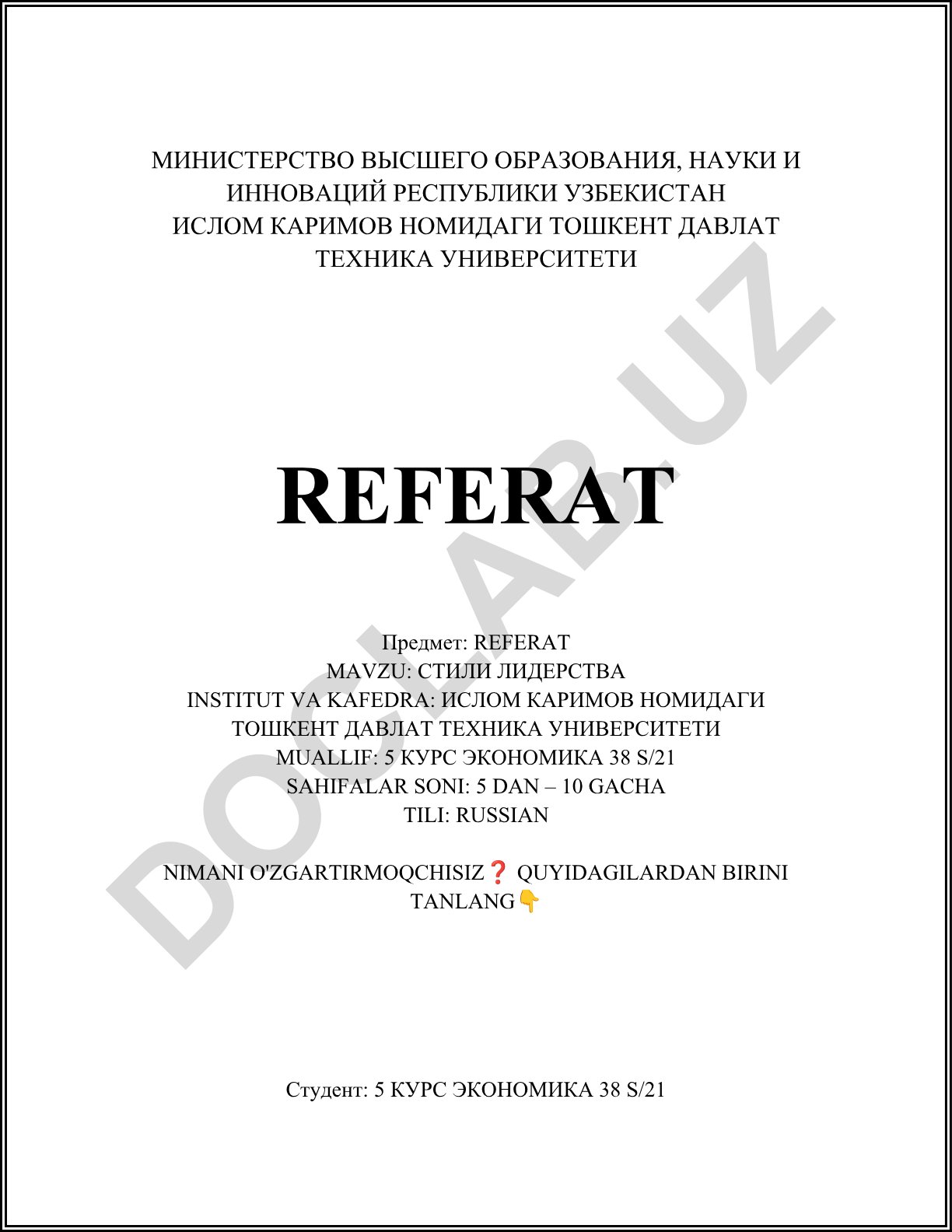 МИНИСТЕРСТВО ВЫСШЕГО ОБРАЗОВАНИЯ, НАУКИ И ИННОВАЦИЙ РЕСПУБЛИКИ УЗБЕКИСТАН
ИСЛОМ КАРИМОВ НОМИДАГИ ТОШКЕНТ ДАВЛАТ ТЕХНИКА УНИВЕРСИТЕТИ

DOCLAB.UZ

REFERAT

Предмет: REFERAT
MAVZU: СТИЛИ ЛИДЕРСТВА
INSTITUT VA KAFEDRA: ИСЛОМ КАРИМОВ НОМИДАГИ ТОШКЕНТ ДАВЛАТ ТЕХНИКА УНИВЕРСИТЕТИ
MUALLIF: 5 КУРС ЭКОНОМИКА 38 S/21
SAHIFALAR SONI: 5 DAN – 10 GACHA
TILI: RUSSIAN

NIMANI O'ZGARTIRMOQCHISIZ❓ QUYIDAGILARDAN BIRINI TANLANG👇

Студент: 5 КУРС ЭКОНОМИКА 38 S/21